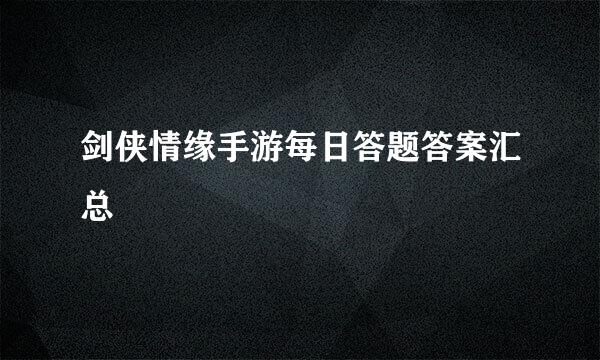 剑侠情缘手游每日答题答案汇总